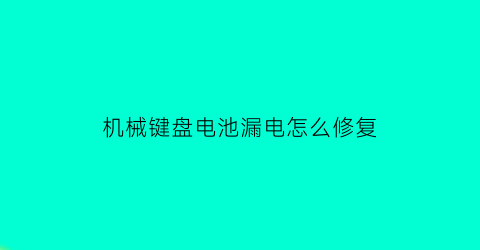 机械键盘电池漏电怎么修复